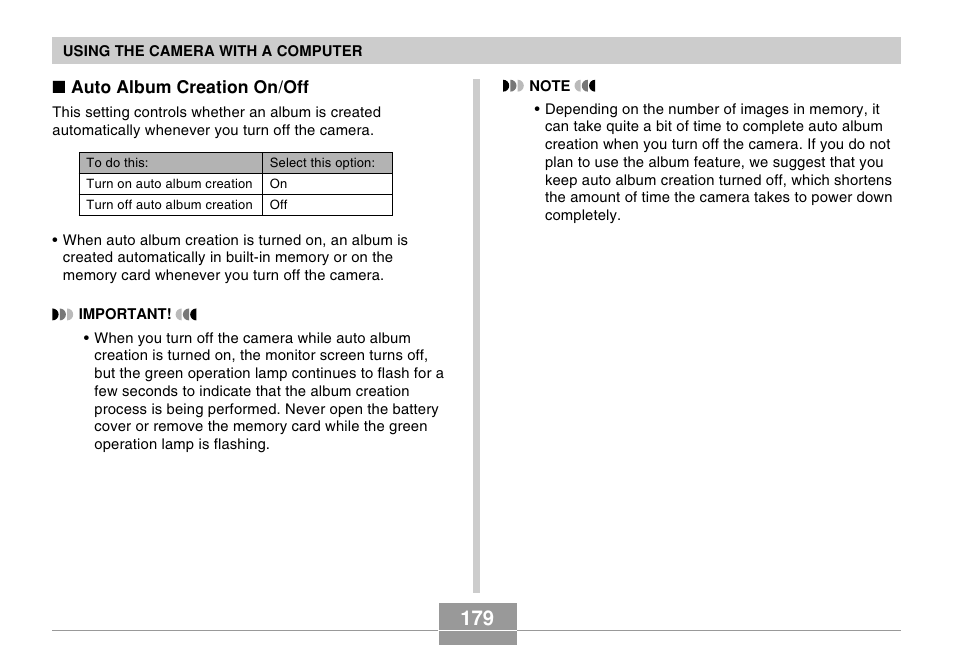 USING THE CAMERA WITH A COMPUTER

■ Auto Album Creation On/Off

This setting controls whether an album is created automatically whenever you turn off the camera.

| To do this: | Select this option: |
|---|---|
| Turn on auto album creation | On |
| Turn off auto album creation | Off |

• When auto album creation is turned on, an album is created automatically in built-in memory or on the memory card whenever you turn off the camera.

IMPORTANT!

• When you turn off the camera while auto album creation is turned on, the monitor screen turns off, but the green operation lamp continues to flash for a few seconds to indicate that the album creation process is being performed. Never open the battery cover or remove the memory card while the green operation lamp is flashing.

NOTE

• Depending on the number of images in memory, it can take quite a bit of time to complete auto album creation when you turn off the camera. If you do not plan to use the album feature, we suggest that you keep auto album creation turned off, which shortens the amount of time the camera takes to power down completely.

179